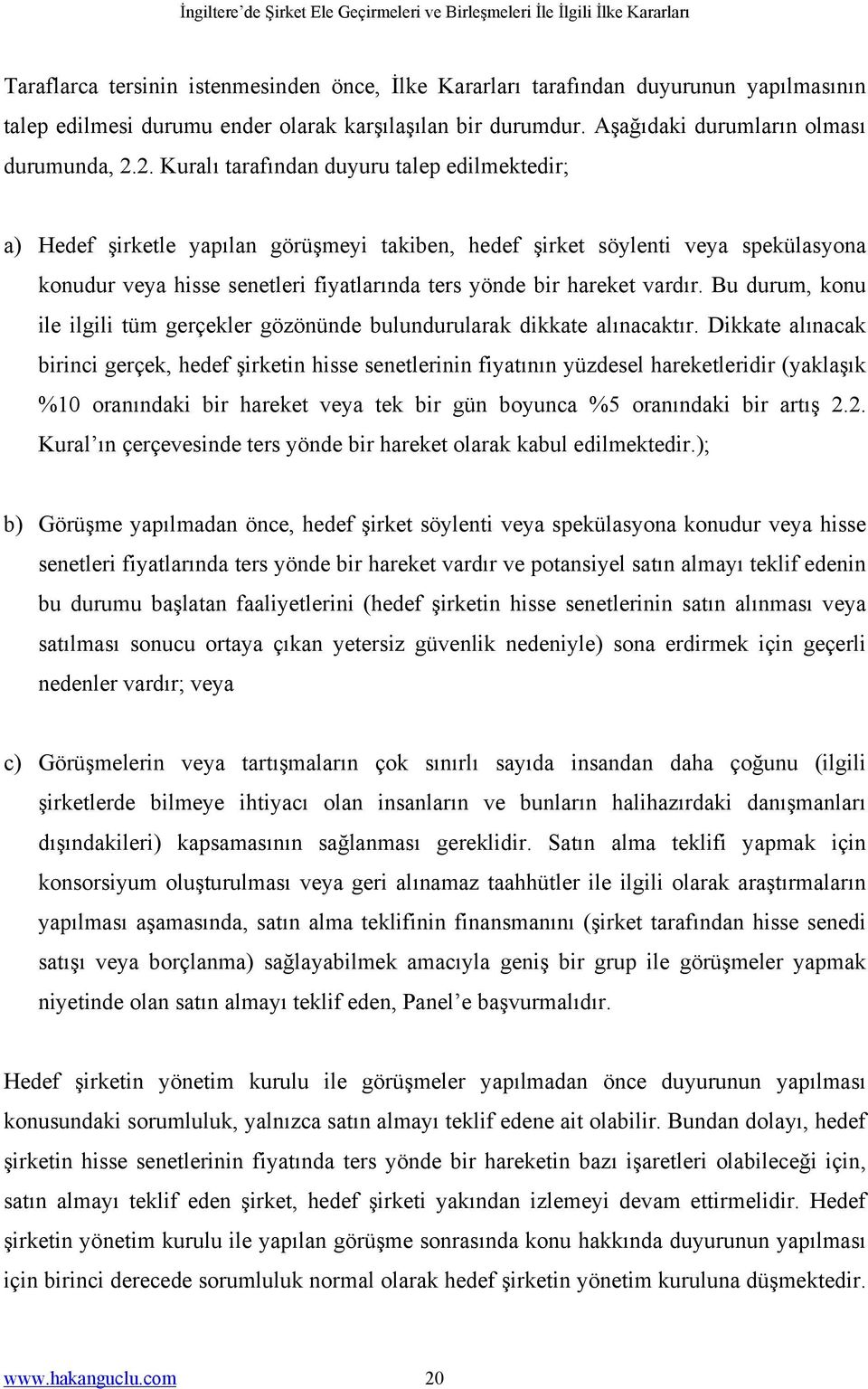 İngiltere'de Şirket Ele Geçirmeleri ve Birleşmeleri İle İlgili İlke Kararları

Taraflarca tersinin istenmesinden önce, İlke Kararları tarafından duyurunun yapılmasının talep edilmesi durumu ender olarak karşılaşılan bir durumdur. Aşağıdaki durumların olması durumunda, 2.2. Kuralı tarafından duyuru talep edilmektedir;

a) Hedef şirketle yapılan görüşmeyi takiben, hedef şirket söylenti veya spekülasyona konudur veya hisse senetleri fiyatlarında ters yönde bir hareket vardır. Bu durum, konu ile ilgili tüm gerçekler gözönünde bulundurularak dikkate alınacaktır. Dikkate alınacak birinci gerçek, hedef şirketin hisse senetlerinin fiyatının yüzdesel hareketleridir (yaklaşık %10 oranındaki bir hareket veya tek bir gün boyunca %5 oranındaki bir artış 2.2. Kural'ın çerçevesinde ters yönde bir hareket olarak kabul edilmektedir.);

b) Görüşme yapılmadan önce, hedef şirket söylenti veya spekülasyona konudur veya hisse senetleri fiyatlarında ters yönde bir hareket vardır ve potansiyel satın almayı teklif edenin bu durumu başlatan faaliyetlerini (hedef şirketin hisse senetlerinin satın alınması veya satılması sonucu ortaya çıkan yetersiz güvenlik nedeniyle) sona erdirmek için geçerli nedenler vardır; veya

c) Görüşmelerin veya tartışmaların çok sınırlı sayıda insandan daha çoğunu (ilgili şirketlerde bilmeye ihtiyacı olan insanların ve bunların halihazırdaki danışmanları dışındakileri) kapsamasının sağlanması gereklidir. Satın alma teklifi yapmak için konsorsiyum oluşturulması veya geri alınamaz taahhütler ile ilgili olarak araştırmaların yapılması aşamasında, satın alma teklifinin finansmanını (şirket tarafından hisse senedi satışı veya borçlanma) sağlayabilmek amacıyla geniş bir grup ile görüşmeler yapmak niyetinde olan satın almayı teklif eden, Panel'e başvurmalıdır.

Hedef şirketin yönetim kurulu ile görüşmeler yapılmadan önce duyurunun yapılması konusundaki sorumluluk, yalnızca satın almayı teklif edene ait olabilir. Bundan dolayı, hedef şirketin hisse senetlerinin fiyatında ters yönde bir hareketin bazı işaretleri olabileceği için, satın almayı teklif eden şirket, hedef şirketi yakından izlemeyi devam ettirmelidir. Hedef şirketin yönetim kurulu ile yapılan görüşme sonrasında konu hakkında duyurunun yapılması için birinci derecede sorumluluk normal olarak hedef şirketin yönetim kuruluna düşmektedir.

www.hakanguclu.com 20